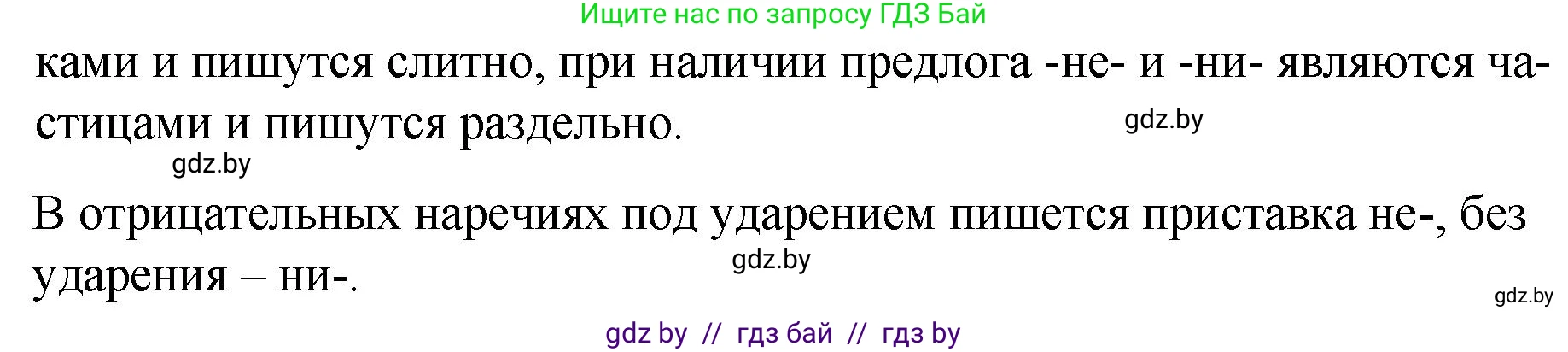 Ищите нас по запросу ГДЗ Бай

ками и пишутся слитно, при наличии предлога -не- и -ни- являются частицами и пишутся раздельно.

gdz.by

gdz.by

В отрицательных наречиях под ударением пишется приставка не-, без ударения – ни-.

gdz.by

gdz.by

gdz by // гдз бай // гдз by